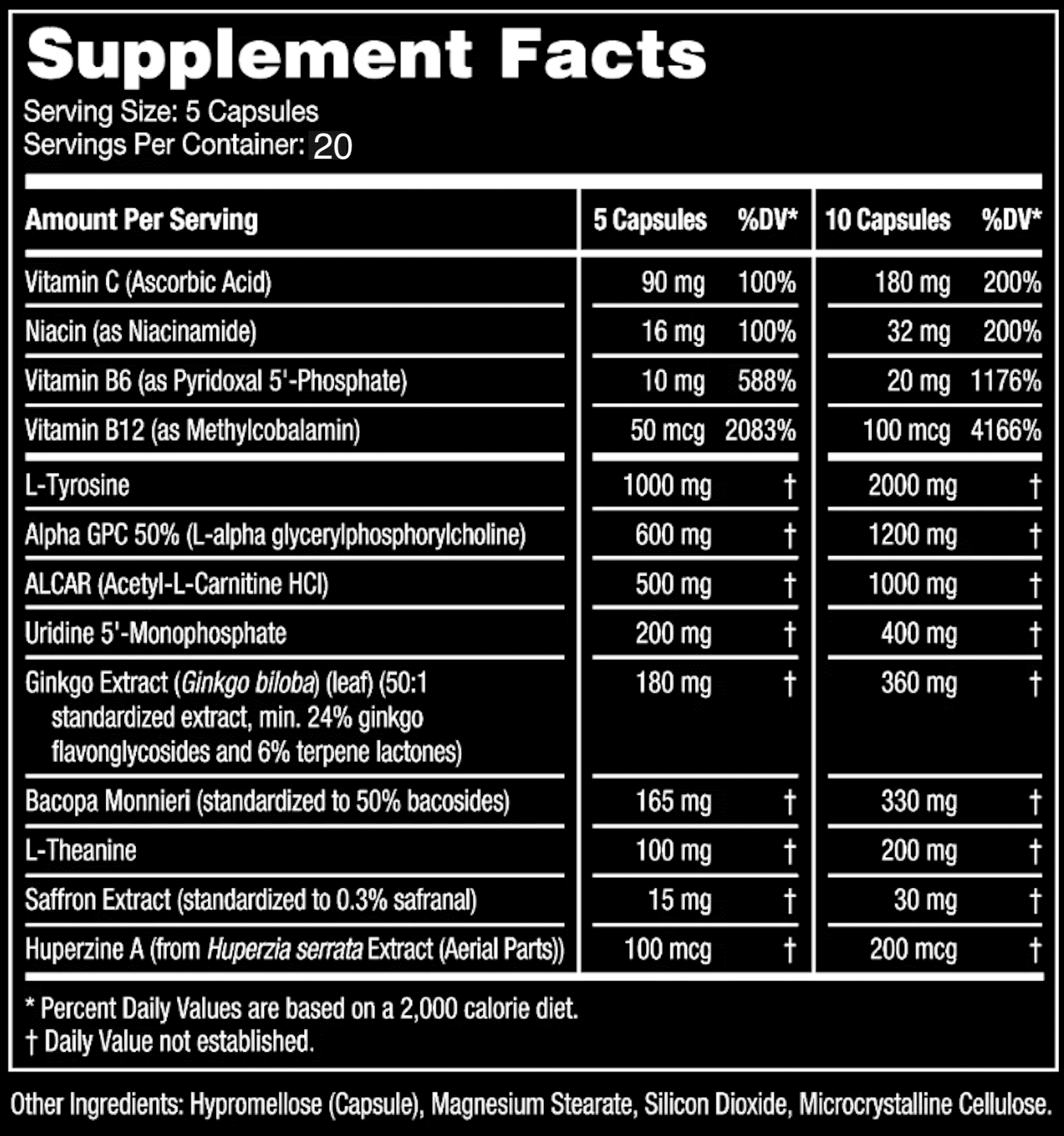 Supplement Facts
Serving Size: 5 Capsules
Servings Per Container: 20

| Amount Per Serving | 5 Capsules | %DV* | 10 Capsules | %DV* |
|---|---|---|---|---|
| Vitamin C (Ascorbic Acid) | 90 mg | 100% | 180 mg | 200% |
| Niacin (as Niacinamide) | 16 mg | 100% | 32 mg | 200% |
| Vitamin B6 (as Pyridoxal 5'-Phosphate) | 10 mg | 588% | 20 mg | 1176% |
| Vitamin B12 (as Methylcobalamin) | 50 mcg | 2083% | 100 mcg | 4166% |
| L-Tyrosine | 1000 mg | † | 2000 mg | † |
| Alpha GPC 50% (L-alpha glycerylphosphorylcholine) | 600 mg | † | 1200 mg | † |
| ALCAR (Acetyl-L-Carnitine HCl) | 500 mg | † | 1000 mg | † |
| Uridine 5'-Monophosphate | 200 mg | † | 400 mg | † |
| Ginkgo Extract (Ginkgo biloba) (leaf) (50:1 standardized extract, min. 24% ginkgo flavonglycosides and 6% terpene lactones) | 180 mg | † | 360 mg | † |
| Bacopa Monnieri (standardized to 50% bacosides) | 165 mg | † | 330 mg | † |
| L-Theanine | 100 mg | † | 200 mg | † |
| Saffron Extract (standardized to 0.3% safranal) | 15 mg | † | 30 mg | † |
| Huperzine A (from Huperzia serrata Extract (Aerial Parts)) | 100 mcg | † | 200 mcg | † |

* Percent Daily Values are based on a 2,000 calorie diet.
† Daily Value not established.

Other Ingredients: Hypromellose (Capsule), Magnesium Stearate, Silicon Dioxide, Microcrystalline Cellulose.